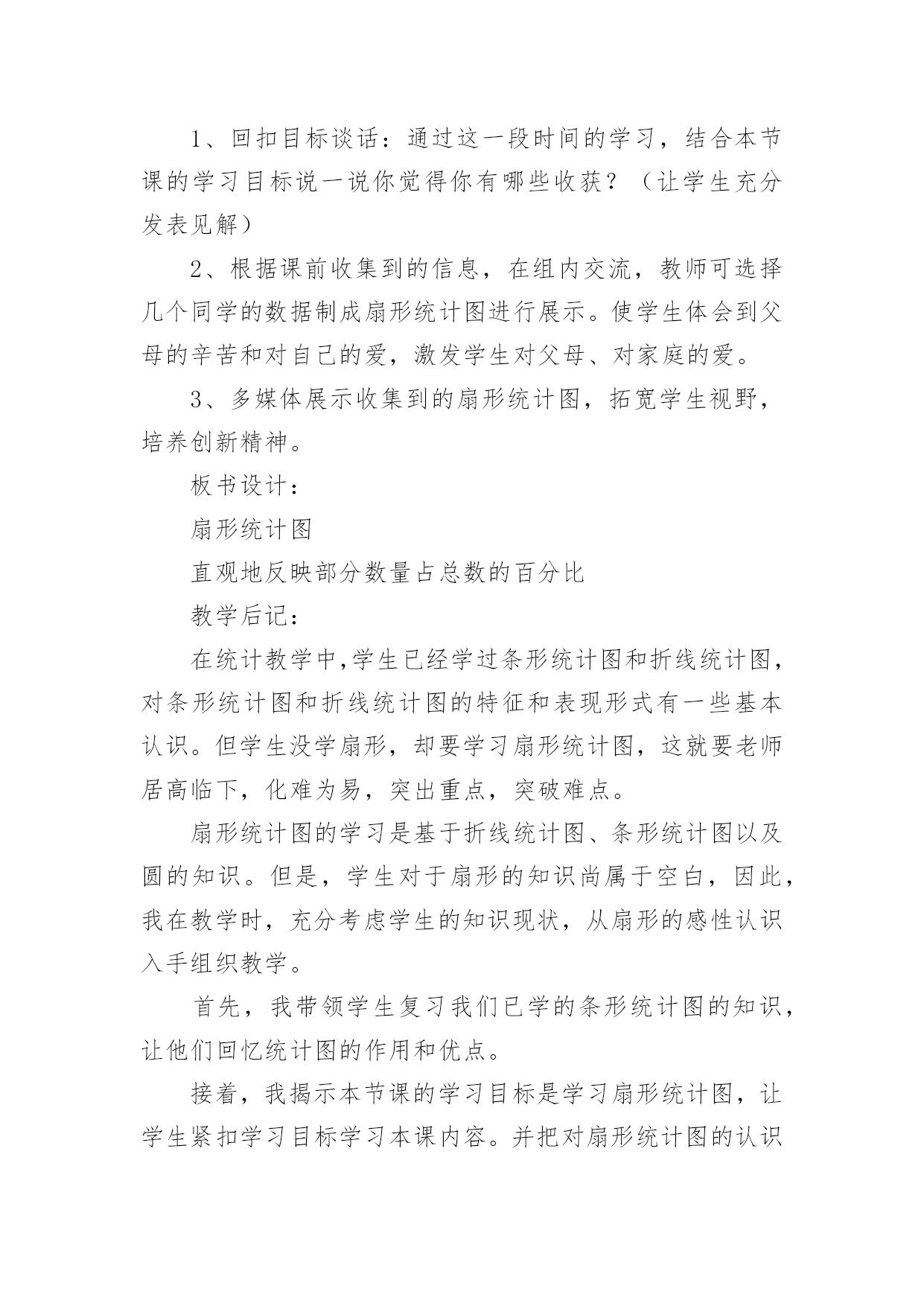 1、回扣目标谈话：通过这一段时间的学习，结合本节课的学习目标说一说你觉得你有哪些收获？（让学生充分发表见解）

2、根据课前收集到的信息，在组内交流，教师可选择几个同学的数据制成扇形统计图进行展示。使学生体会到父母的辛苦和对自己的爱，激发学生对父母、对家庭的爱。

3、多媒体展示收集到的扇形统计图，拓宽学生视野，培养创新精神。

板书设计：

扇形统计图

直观地反映部分数量占总数的百分比

教学后记：

在统计教学中,学生已经学过条形统计图和折线统计图，对条形统计图和折线统计图的特征和表现形式有一些基本认识。但学生没学扇形，却要学习扇形统计图，这就要老师居高临下，化难为易，突出重点，突破难点。

扇形统计图的学习是基于折线统计图、条形统计图以及圆的知识。但是，学生对于扇形的知识尚属于空白，因此，我在教学时，充分考虑学生的知识现状，从扇形的感性认识入手组织教学。

首先，我带领学生复习我们已学的条形统计图的知识，让他们回忆统计图的作用和优点。

接着，我揭示本节课的学习目标是学习扇形统计图，让学生紧扣学习目标学习本课内容。并把对扇形统计图的认识